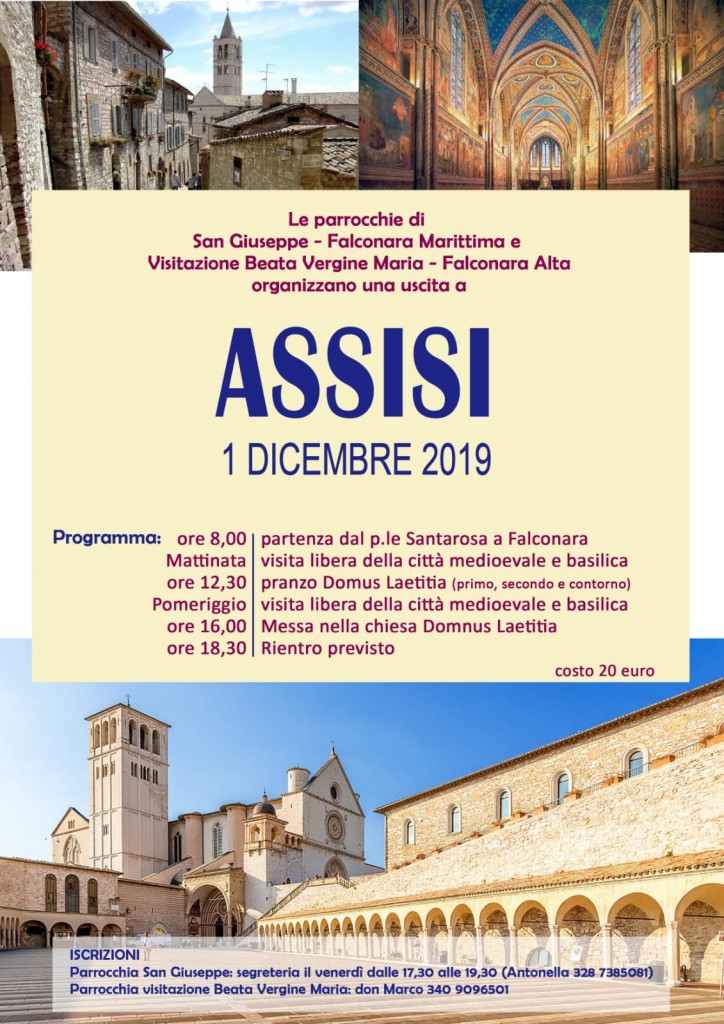 Le parrocchie di
San Giuseppe - Falconara Marittima e
Visitazione Beata Vergine Maria - Falconara Alta
organizzano una uscita a

ASSISI

1 DICEMBRE 2019

| Programma: ore 8,00 | partenza dal p.le Santarosa a Falconara |
|---|---|
| Mattinata | visita libera della città medioevale e basilica |
| ore 12,30 | pranzo Domus Laetitia (primo, secondo e contorno) |
| Pomeriggio | visita libera della città medioevale e basilica |
| ore 16,00 | Messa nella chiesa Domnus Laetitia |
| ore 18,30 | Rientro previsto |

costo 20 euro

ISCRIZIONI
Parrocchia San Giuseppe: segreteria il venerdì dalle 17,30 alle 19,30 (Antonella 328 7385081)
Parrocchia visitazione Beata Vergine Maria: don Marco 340 9096501